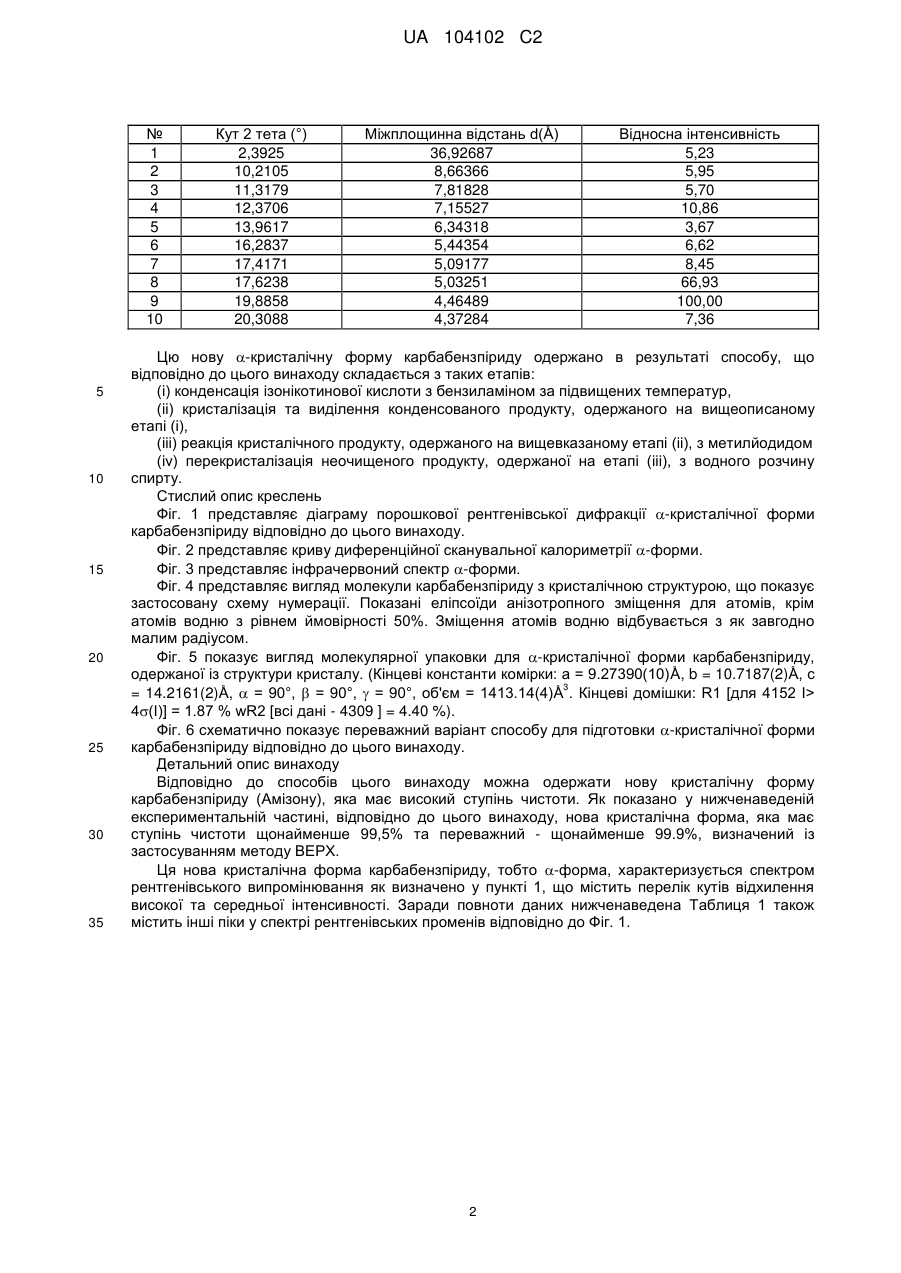 UA 104102 C2

| № | Кут 2 тета (°) | Міжплощинна відстань d(Å) | Відносна інтенсивність |
|---|---|---|---|
| 1 | 2,3925 | 36,92687 | 5,23 |
| 2 | 10,2105 | 8,66366 | 5,95 |
| 3 | 11,3179 | 7,81828 | 5,70 |
| 4 | 12,3706 | 7,15527 | 10,86 |
| 5 | 13,9617 | 6,34318 | 3,67 |
| 6 | 16,2837 | 5,44354 | 6,62 |
| 7 | 17,4171 | 5,09177 | 8,45 |
| 8 | 17,6238 | 5,03251 | 66,93 |
| 9 | 19,8858 | 4,46489 | 100,00 |
| 10 | 20,3088 | 4,37284 | 7,36 |

Цю нову $\alpha$-кристалічну форму карбабензпіриду одержано в результаті способу, що відповідно до цього винаходу складається з таких етапів:

5 (i) конденсація ізонікотинової кислоти з бензиламіном за підвищених температур,

(ii) кристалізація та виділення конденсованого продукту, одержаного на вищеописаному етапі (i),

(iii) реакція кристалічного продукту, одержаного на вищевказаному етапі (ii), з метилйодидом

(iv) перекристалізація неочищеного продукту, одержаної на етапі (iii), з водного розчину 10 спирту.

Стислий опис креслень

Фіг. 1 представляє діаграму порошкової рентгенівської дифракції $\alpha$-кристалічної форми карбабензпіриду відповідно до цього винаходу.

Фіг. 2 представляє криву диференційної сканувальної калориметрії $\alpha$-форми.

15 Фіг. 3 представляє інфрачервоний спектр $\alpha$-форми.

Фіг. 4 представляє вигляд молекули карбабензпіриду з кристалічною структурою, що показує застосовану схему нумерації. Показані еліпсоїди анізотропного зміщення для атомів, крім атомів водню з рівнем ймовірності 50%. Зміщення атомів водню відбувається з як завгодно малим радіусом.

20 Фіг. 5 показує вигляд молекулярної упаковки для $\alpha$-кристалічної форми карбабензпіриду, одержаної із структури кристалу. (Кінцеві константи комірки: a = 9.27390(10)Å, b = 10.7187(2)Å, c = 14.2161(2)Å, $\alpha$ = 90°, $\beta$ = 90°, $\gamma$ = 90°, об'єм = 1413.14(4)Å$^3$. Кінцеві домішки: R1 [для 4152 I> 4$\sigma$(I)] = 1.87 % wR2 [всі дані - 4309 ] = 4.40 %).

Фіг. 6 схематично показує переважний варіант способу для підготовки $\alpha$-кристалічної форми 25 карбабензпіриду відповідно до цього винаходу.

Детальний опис винаходу

Відповідно до способів цього винаходу можна одержати нову кристалічну форму карбабензпіриду (Амізону), яка має високий ступінь чистоти. Як показано у нижченаведеній експериментальній частині, відповідно до цього винаходу, нова кристалічна форма, яка має 30 ступінь чистоти щонайменше 99,5% та переважний - щонайменше 99.9%, визначений із застосуванням методу ВЕРХ.

Ця нова кристалічна форма карбабензпіриду, тобто $\alpha$-форма, характеризується спектром рентгенівського випромінювання як визначено у пункті 1, що містить перелік кутів відхилення високої та середньої інтенсивності. Заради повноти даних нижченаведена Таблиця 1 також 35 містить інші піки у спектрі рентгенівських променів відповідно до Фіг. 1.

2